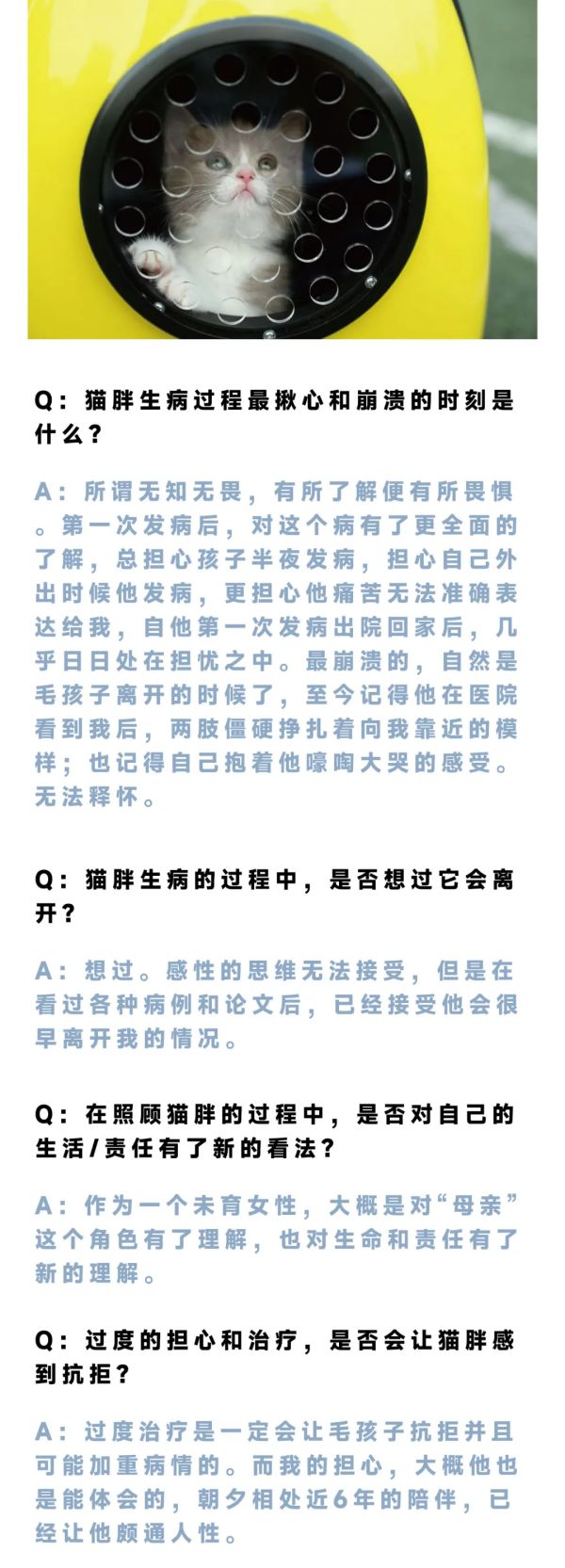 Q：猫胖生病过程最揪心和崩溃的时刻是什么？

A：所谓无知无畏，有所了解便有所畏惧。第一次发病后，对这个病有了更全面的了解，总担心孩子半夜发病，担心自己外出时候他发病，更担心他痛苦无法准确表达给我，自他第一次发病出院回家后，几乎日日处在担忧之中。最崩溃的，自然是毛孩子离开的时候了，至今记得他在医院看到我后，两肢僵硬挣扎着向我靠近的模样；也记得自己抱着他嚎啕大哭的感受。无法释怀。

Q：猫胖生病的过程中，是否想过它会离开？

A：想过。感性的思维无法接受，但是在看过各种病例和论文后，已经接受他会很早离开我的情况。

Q：在照顾猫胖的过程中，是否对自己的生活/责任有了新的看法？

A：作为一个未育女性，大概是对“母亲”这个角色有了理解，也对生命和责任有了新的理解。

Q：过度的担心和治疗，是否会让猫胖感到抗拒？

A：过度治疗是一定会让毛孩子抗拒并且可能加重病情的。而我的担心，大概他也是能体会的，朝夕相处近6年的陪伴，已经让他颇通人性。